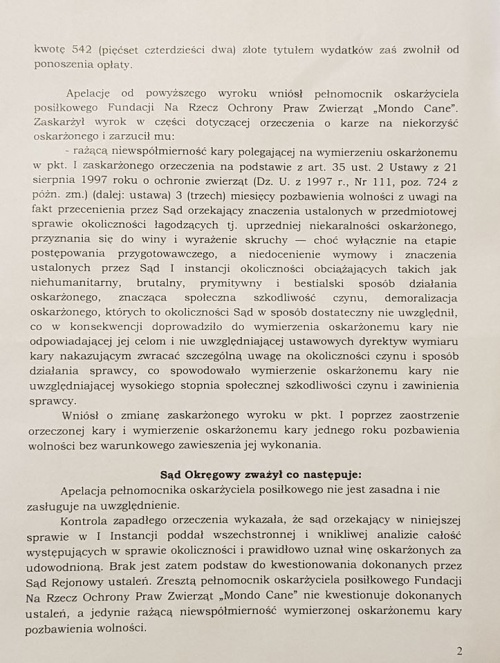 kwotę 542 (pięćset czterdzieści dwa) złote tytułem wydatków zaś zwolnił od ponoszenia opłaty.

Apelację od powyższego wyroku wniósł pełnomocnik oskarżyciela posiłkowego Fundacji Na Rzecz Ochrony Praw Zwierząt „Mondo Cane". Zaskarżył wyrok w części dotyczącej orzeczenia o karze na niekorzyść oskarżonego i zarzucił mu:

- rażącą niewspółmierność kary polegającej na wymierzeniu oskarżonemu w pkt. I zaskarżonego orzeczenia na podstawie z art. 35 ust. 2 Ustawy z 21 sierpnia 1997 roku o ochronie zwierząt (Dz. U. z 1997 r., Nr 111, poz. 724 z późn. zm.) (dalej: ustawa) 3 (trzech) miesięcy pozbawienia wolności z uwagi na fakt przecenienia przez Sąd orzekający znaczenia ustalonych w przedmiotowej sprawie okoliczności łagodzących tj. uprzedniej niekaralności oskarżonego, przyznania się do winy i wyrażenie skruchy — choć wyłącznie na etapie postępowania przygotowawczego, a niedocenienie wymowy i znaczenia ustalonych przez Sąd I instancji okoliczności obciążających takich jak niehumanitarny, brutalny, prymitywny i bestialski sposób działania oskarżonego, znacząca społeczna szkodliwość czynu, demoralizacja oskarżonego, których to okoliczności Sąd w sposób dostateczny nie uwzględnił, co w konsekwencji doprowadziło do wymierzenia oskarżonemu kary nie odpowiadającej jej celom i nie uwzględniającej ustawowych dyrektyw wymiaru kary nakazującym zwracać szczególną uwagę na okoliczności czynu i sposób działania sprawcy, co spowodowało wymierzenie oskarżonemu kary nie uwzględniającej wysokiego stopnia społecznej szkodliwości czynu i zawinienia sprawcy.

Wniósł o zmianę zaskarżonego wyroku w pkt. I poprzez zaostrzenie orzeczonej kary i wymierzenie oskarżonemu kary jednego roku pozbawienia wolności bez warunkowego zawieszenia jej wykonania.

Sąd Okręgowy zważył co następuje:

Apelacja pełnomocnika oskarżyciela posiłkowego nie jest zasadna i nie zasługuje na uwzględnienie.

Kontrola zapadłego orzeczenia wykazała, że sąd orzekający w niniejszej sprawie w I Instancji poddał wszechstronnej i wnikliwej analizie całość występujących w sprawie okoliczności i prawidłowo uznał winę oskarżonych za udowodnioną. Brak jest zatem podstaw do kwestionowania dokonanych przez Sąd Rejonowy ustaleń. Zresztą pełnomocnik oskarżyciela posiłkowego Fundacji Na Rzecz Ochrony Praw Zwierząt „Mondo Cane" nie kwestionuje dokonanych ustaleń, a jedynie rażącą niewspółmierność wymierzonej oskarżonemu kary pozbawienia wolności.

2